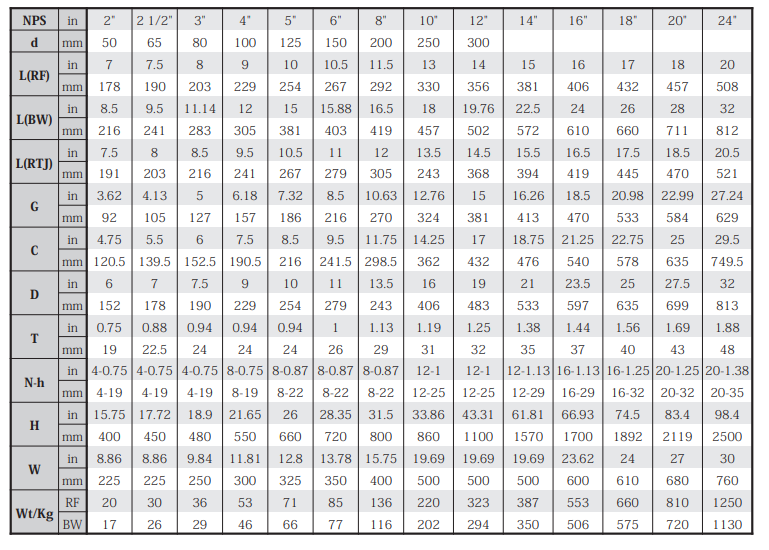 | NPS | in | 2" | 2 1/2" | 3" | 4" | 5" | 6" | 8" | 10" | 12" | 14" | 16" | 18" | 20" | 24" |
|---|---|---|---|---|---|---|---|---|---|---|---|---|---|---|---|
| d | mm | 50 | 65 | 80 | 100 | 125 | 150 | 200 | 250 | 300 | | | | | |
| L(RF) | in | 7 | 7.5 | 8 | 9 | 10 | 10.5 | 11.5 | 13 | 14 | 15 | 16 | 17 | 18 | 20 |
| | mm | 178 | 190 | 203 | 229 | 254 | 267 | 292 | 330 | 356 | 381 | 406 | 432 | 457 | 508 |
| L(BW) | in | 8.5 | 9.5 | 11.14 | 12 | 15 | 15.88 | 16.5 | 18 | 19.76 | 22.5 | 24 | 26 | 28 | 32 |
| | mm | 216 | 241 | 283 | 305 | 381 | 403 | 419 | 457 | 502 | 572 | 610 | 660 | 711 | 812 |
| L(RTJ) | in | 7.5 | 8 | 8.5 | 9.5 | 10.5 | 11 | 12 | 13.5 | 14.5 | 15.5 | 16.5 | 17.5 | 18.5 | 20.5 |
| | mm | 191 | 203 | 216 | 241 | 267 | 279 | 305 | 243 | 368 | 394 | 419 | 445 | 470 | 521 |
| G | in | 3.62 | 4.13 | 5 | 6.18 | 7.32 | 8.5 | 10.63 | 12.76 | 15 | 16.26 | 18.5 | 20.98 | 22.99 | 27.24 |
| | mm | 92 | 105 | 127 | 157 | 186 | 216 | 270 | 324 | 381 | 413 | 470 | 533 | 584 | 629 |
| C | in | 4.75 | 5.5 | 6 | 7.5 | 8.5 | 9.5 | 11.75 | 14.25 | 17 | 18.75 | 21.25 | 22.75 | 25 | 29.5 |
| | mm | 120.5 | 139.5 | 152.5 | 190.5 | 216 | 241.5 | 298.5 | 362 | 432 | 476 | 540 | 578 | 635 | 749.5 |
| D | in | 6 | 7 | 7.5 | 9 | 10 | 11 | 13.5 | 16 | 19 | 21 | 23.5 | 25 | 27.5 | 32 |
| | mm | 152 | 178 | 190 | 229 | 254 | 279 | 243 | 406 | 483 | 533 | 597 | 635 | 699 | 813 |
| T | in | 0.75 | 0.88 | 0.94 | 0.94 | 0.94 | 1 | 1.13 | 1.19 | 1.25 | 1.38 | 1.44 | 1.56 | 1.69 | 1.88 |
| | mm | 19 | 22.5 | 24 | 24 | 24 | 26 | 29 | 31 | 32 | 35 | 37 | 40 | 43 | 48 |
| N-h | in | 4-0.75 | 4-0.75 | 4-0.75 | 8-0.75 | 8-0.87 | 8-0.87 | 8-0.87 | 12-1 | 12-1 | 12-1.13 | 16-1.13 | 16-1.25 | 20-1.25 | 20-1.38 |
| | mm | 4-19 | 4-19 | 4-19 | 8-19 | 8-22 | 8-22 | 8-22 | 12-25 | 12-25 | 12-29 | 16-29 | 16-32 | 20-32 | 20-35 |
| H | in | 15.75 | 17.72 | 18.9 | 21.65 | 26 | 28.35 | 31.5 | 33.86 | 43.31 | 61.81 | 66.93 | 74.5 | 83.4 | 98.4 |
| | mm | 400 | 450 | 480 | 550 | 660 | 720 | 800 | 860 | 1100 | 1570 | 1700 | 1892 | 2119 | 2500 |
| W | in | 8.86 | 8.86 | 9.84 | 11.81 | 12.8 | 13.78 | 15.75 | 19.69 | 19.69 | 19.69 | 23.62 | 24 | 27 | 30 |
| | mm | 225 | 225 | 250 | 300 | 325 | 350 | 400 | 500 | 500 | 500 | 600 | 610 | 680 | 760 |
| Wt/Kg | RF | 20 | 30 | 36 | 53 | 71 | 85 | 136 | 220 | 323 | 387 | 553 | 660 | 810 | 1250 |
| | BW | 17 | 26 | 29 | 46 | 66 | 77 | 116 | 202 | 294 | 350 | 506 | 575 | 720 | 1130 |